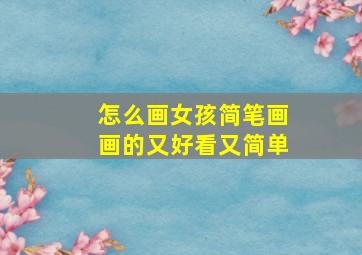 怎么画女孩简笔画
画的又好看又简单